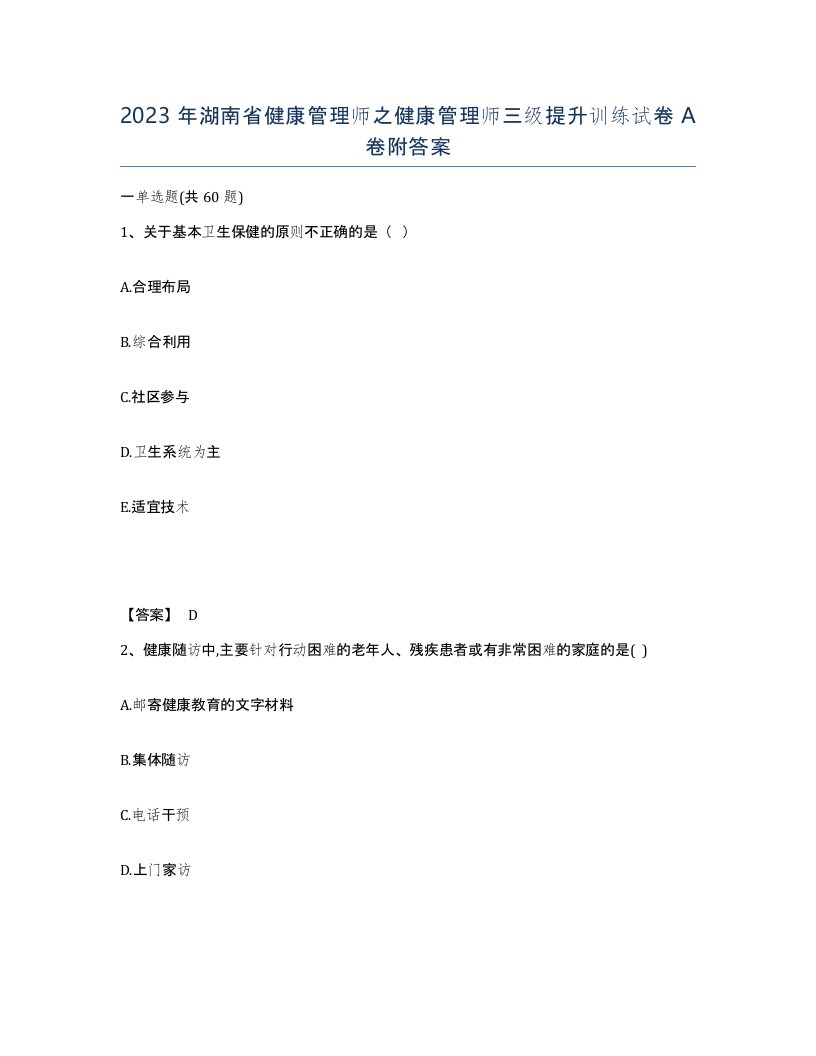 2023 年湖南省健康管理师之健康管理师三级提升训练试卷 A 卷附答案

一单选题(共 60 题)

1、关于基本卫生保健的原则不正确的是（ ）

A.合理布局

B.综合利用

C.社区参与

D.卫生系统为主

E.适宜技术

【答案】 D

2、健康随访中,主要针对行动困难的老年人、残疾患者或有非常困难的家庭的是( )

A.邮寄健康教育的文字材料

B.集体随访

C.电话干预

D.上门家访